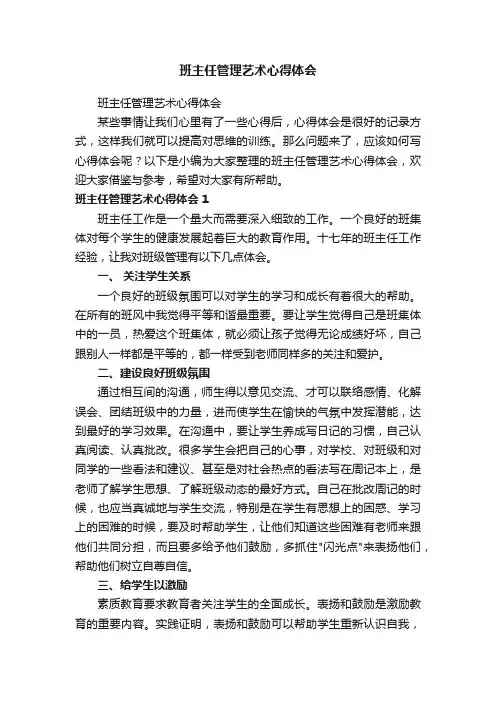 班主任管理艺术心得体会

班主任管理艺术心得体会

某些事情让我们心里有了一些心得后，心得体会是很好的记录方式，这样我们就可以提高对思维的训练。那么问题来了，应该如何写心得体会呢？以下是小编为大家整理的班主任管理艺术心得体会，欢迎大家借鉴与参考，希望对大家有所帮助。

班主任管理艺术心得体会 1

班主任工作是一个量大而需要深入细致的工作。一个良好的班集体对每个学生的健康发展起着巨大的教育作用。十七年的班主任工作经验，让我对班级管理有以下几点体会。

一、 关注学生关系

一个良好的班级氛围可以对学生的学习和成长有着很大的帮助。在所有的班风中我觉得平等和谐最重要。要让学生觉得自己是班集体中的一员，热爱这个班集体，就必须让孩子觉得无论成绩好坏，自己跟别人一样都是平等的，都一样受到老师同样多的关注和爱护。

二、建设良好班级氛围

通过相互间的沟通，师生得以意见交流、才可以联络感情、化解误会、团结班级中的力量，进而使学生在愉快的气氛中发挥潜能，达到最好的学习效果。在沟通中，要让学生养成写日记的习惯，自己认真阅读、认真批改。很多学生会把自己的心事，对学校、对班级和对同学的一些看法和建议、甚至是对社会热点的看法写在周记本上，是老师了解学生思想、了解班级动态的最好方式。自己在批改周记的时候，也应当真诚地与学生交流，特别是在学生有思想上的困惑、学习上的困难的时候，要及时帮助学生，让他们知道这些困难有老师来跟他们共同分担，而且要多给予他们鼓励，多抓住"闪光点"来表扬他们，帮助他们树立自尊自信。

三、给学生以激励

素质教育要求教育者关注学生的全面成长。表扬和鼓励是激励教育的重要内容。实践证明，表扬和鼓励可以帮助学生重新认识自我，